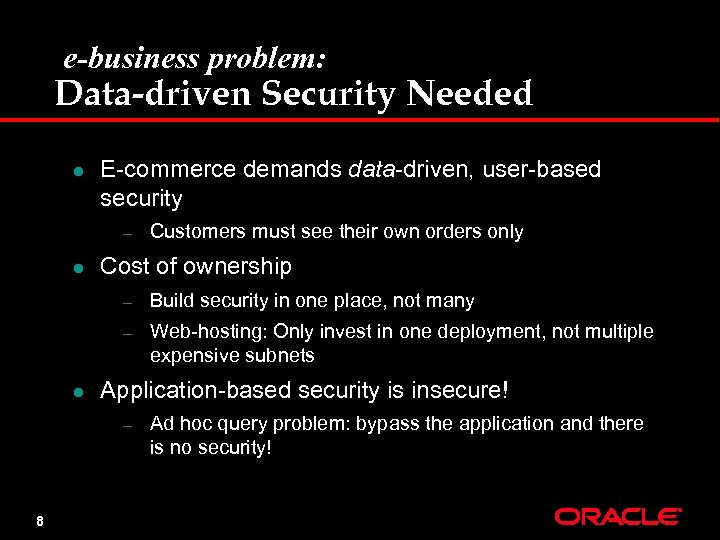 e-business problem:
Data-driven Security Needed

• E-commerce demands data-driven, user-based security
- Customers must see their own orders only
• Cost of ownership
- Build security in one place, not many
- Web-hosting: Only invest in one deployment, not multiple expensive subnets
• Application-based security is insecure!
- Ad hoc query problem: bypass the application and there is no security!

8

ORACLE